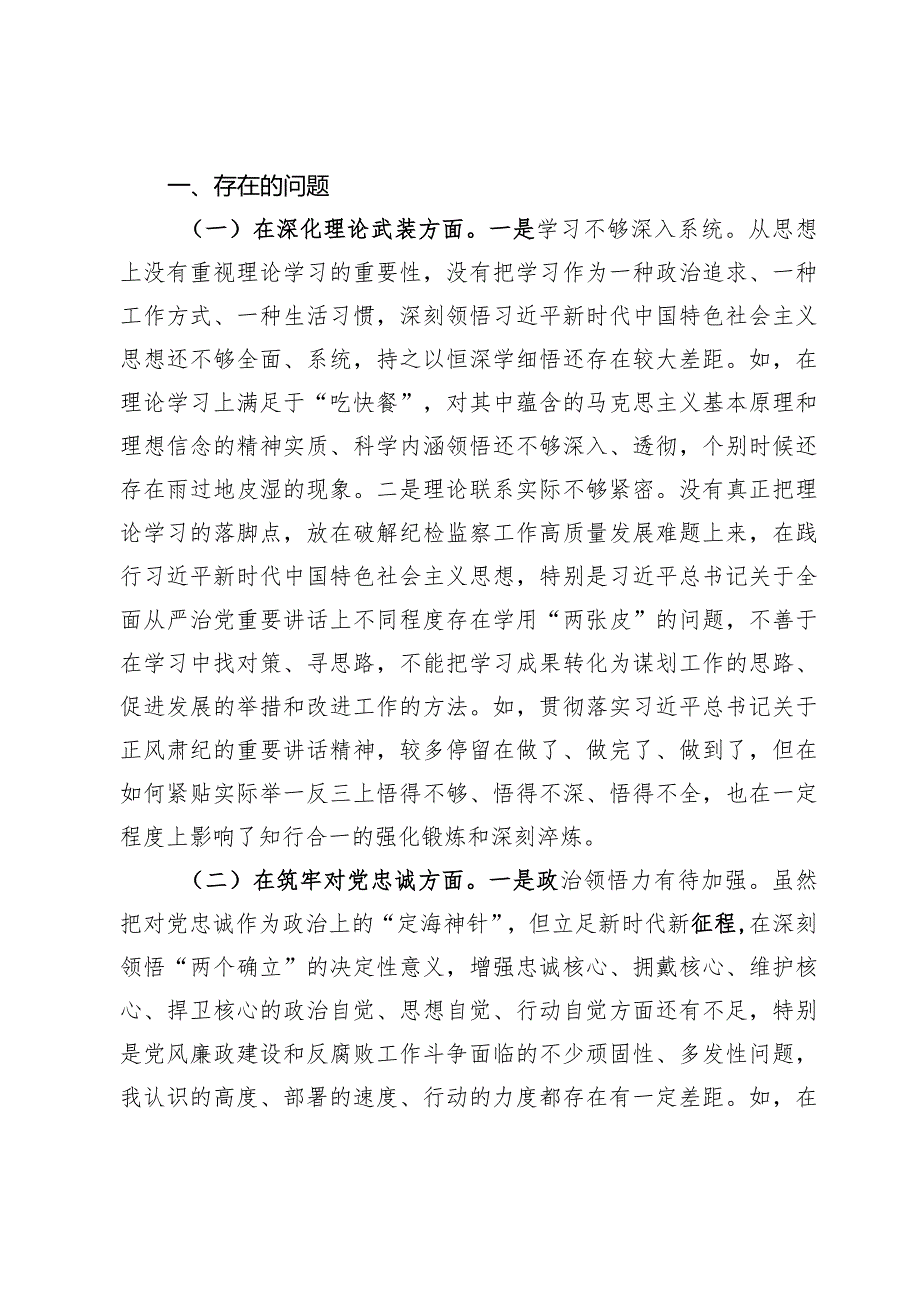 一、存在的问题

（一）在深化理论武装方面。一是学习不够深入系统。从思想上没有重视理论学习的重要性，没有把学习作为一种政治追求、一种工作方式、一种生活习惯，深刻领悟习近平新时代中国特色社会主义思想还不够全面、系统，持之以恒深学细悟还存在较大差距。如，在理论学习上满足于“吃快餐”，对其中蕴含的马克思主义基本原理和理想信念的精神实质、科学内涵领悟还不够深入、透彻，个别时候还存在雨过地皮湿的现象。二是理论联系实际不够紧密。没有真正把理论学习的落脚点，放在破解纪检监察工作高质量发展难题上来，在践行习近平新时代中国特色社会主义思想，特别是习近平总书记关于全面从严治党重要讲话上不同程度存在学用“两张皮”的问题，不善于在学习中找对策、寻思路，不能把学习成果转化为谋划工作的思路、促进发展的举措和改进工作的方法。如，贯彻落实习近平总书记关于正风肃纪的重要讲话精神，较多停留在做了、做完了、做到了，但在如何紧贴实际举一反三上悟得不够、悟得不深、悟得不全，也在一定程度上影响了知行合一的强化锻炼和深刻淬炼。

（二）在筑牢对党忠诚方面。一是政治领悟力有待加强。虽然把对党忠诚作为政治上的“定海神针”，但立足新时代新征程，在深刻领悟“两个确立”的决定性意义，增强忠诚核心、拥戴核心、维护核心、捍卫核心的政治自觉、思想自觉、行动自觉方面还有不足，特别是党风廉政建设和反腐败工作斗争面临的不少顽固性、多发性问题，我认识的高度、部署的速度、行动的力度都存在有一定差距。如，在